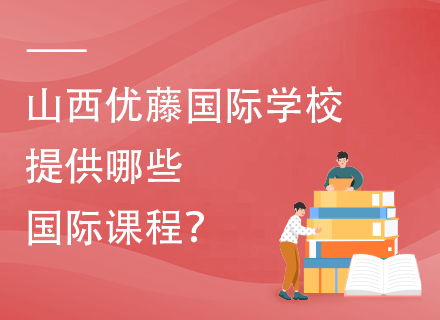 山西优藤国际学校
提供哪些
国际课程？